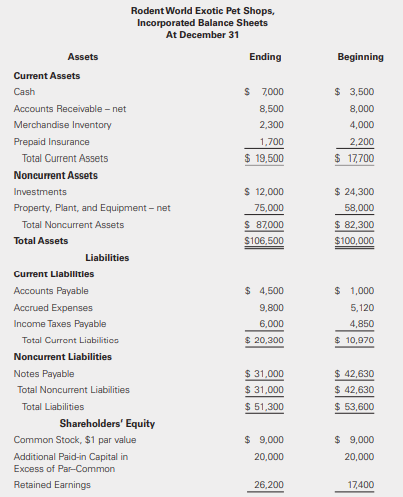 Rodent World Exotic Pet Shops, Incorporated Balance Sheets
At December 31

| Assets | Ending | Beginning |
|---|---|---|
| **Current Assets** | | |
| Cash | \$ 7,000 | \$ 3,500 |
| Accounts Receivable – net | 8,500 | 8,000 |
| Merchandise Inventory | 2,300 | 4,000 |
| Prepaid Insurance | 1,700 | 2,200 |
| Total Current Assets | \$ 19,500 | \$ 17,700 |
| **Noncurrent Assets** | | |
| Investments | \$ 12,000 | \$ 24,300 |
| Property, Plant, and Equipment – net | 75,000 | 58,000 |
| Total Noncurrent Assets | \$ 87,000 | \$ 82,300 |
| **Total Assets** | \$106,500 | \$100,000 |
| **Liabilities** | | |
| **Current Liabilities** | | |
| Accounts Payable | \$ 4,500 | \$ 1,000 |
| Accrued Expenses | 9,800 | 5,120 |
| Income Taxes Payable | 6,000 | 4,850 |
| Total Current Liabilities | \$ 20,300 | \$ 10,970 |
| **Noncurrent Liabilities** | | |
| Notes Payable | \$ 31,000 | \$ 42,630 |
| Total Noncurrent Liabilities | \$ 31,000 | \$ 42,630 |
| Total Liabilities | \$ 51,300 | \$ 53,600 |
| **Shareholders' Equity** | | |
| Common Stock, \$1 par value | \$ 9,000 | \$ 9,000 |
| Additional Paid-in Capital in Excess of Par–Common | 20,000 | 20,000 |
| Retained Earnings | 26,200 | 17,400 |